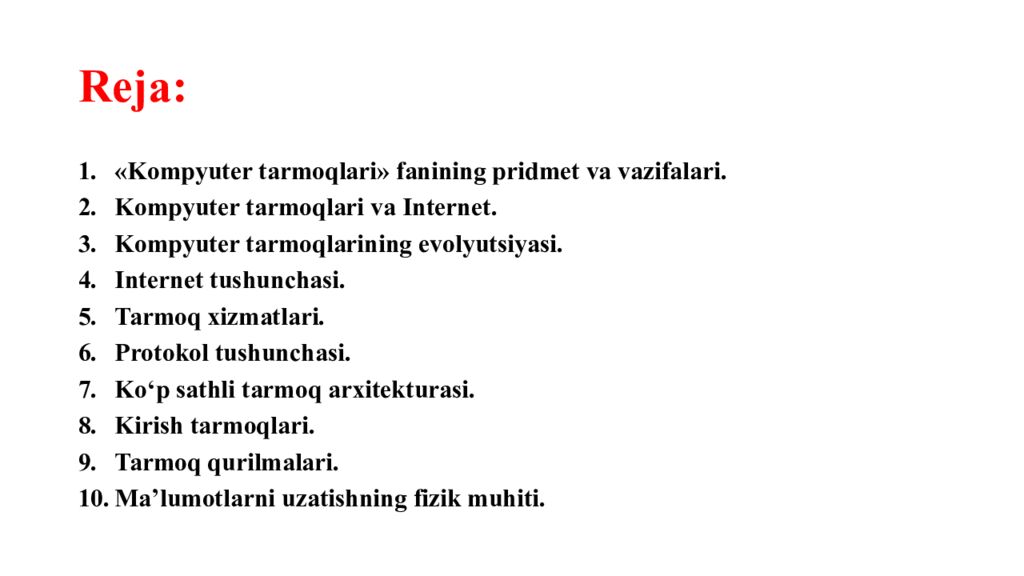 Reja:

1. «Kompyuter tarmoqlari» fanining pridmet va vazifalari.
2. Kompyuter tarmoqlari va Internet.
3. Kompyuter tarmoqlarining evolyutsiyasi.
4. Internet tushunchasi.
5. Tarmoq xizmatlari.
6. Protokol tushunchasi.
7. Ko'p sathli tarmoq arxitekturasi.
8. Kirish tarmoqlari.
9. Tarmoq qurilmalari.
10. Ma'lumotlarni uzatishning fizik muhiti.